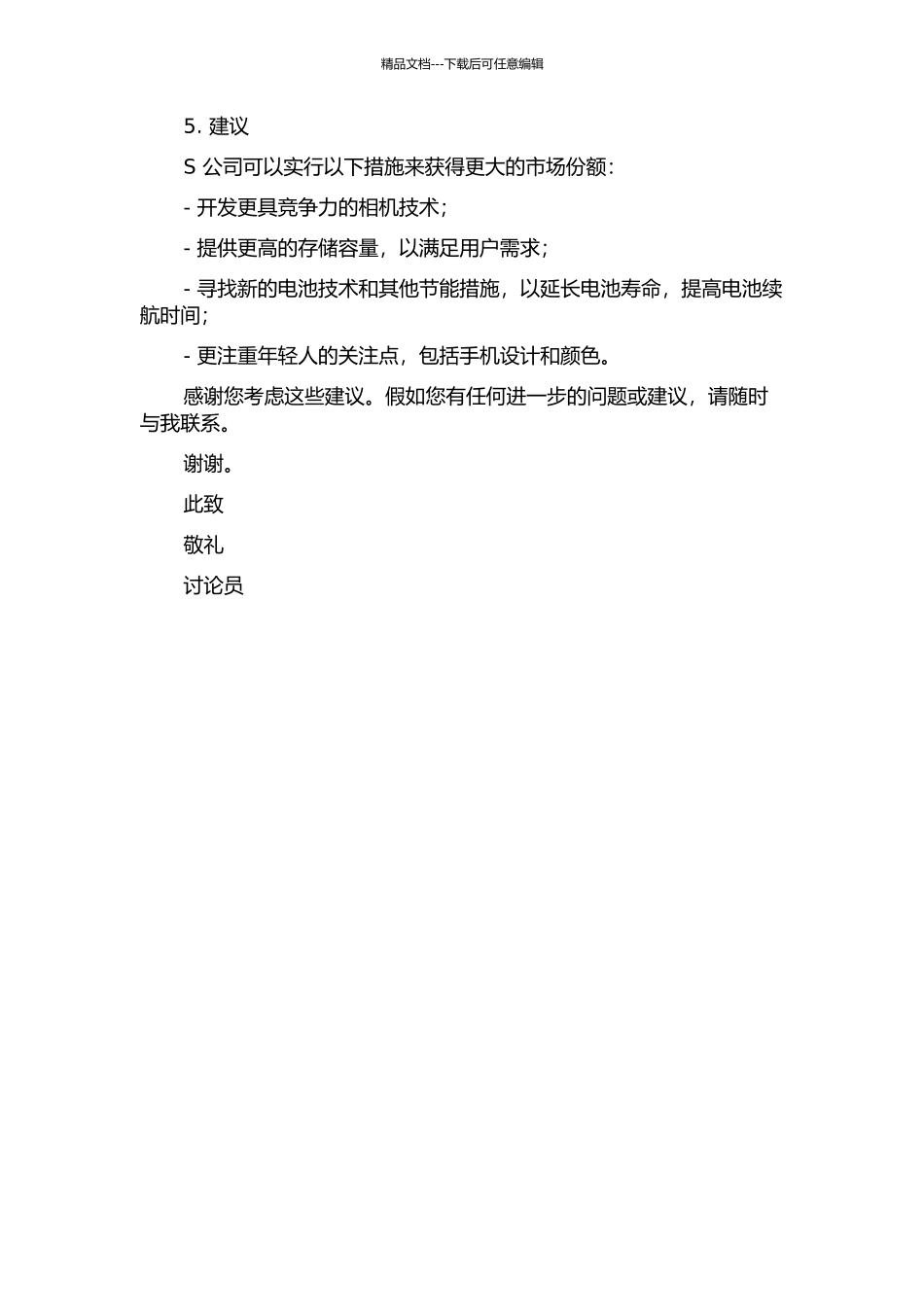 精品文档---下载后可任意编辑

5. 建议

S 公司可以实行以下措施来获得更大的市场份额：

- 开发更具竞争力的相机技术；

- 提供更高的存储容量，以满足用户需求；

- 寻找新的电池技术和其他节能措施，以延长电池寿命，提高电池续航时间；

- 更注重年轻人的关注点，包括手机设计和颜色。

感谢您考虑这些建议。假如您有任何进一步的问题或建议，请随时与我联系。

谢谢。

此致

敬礼

讨论员